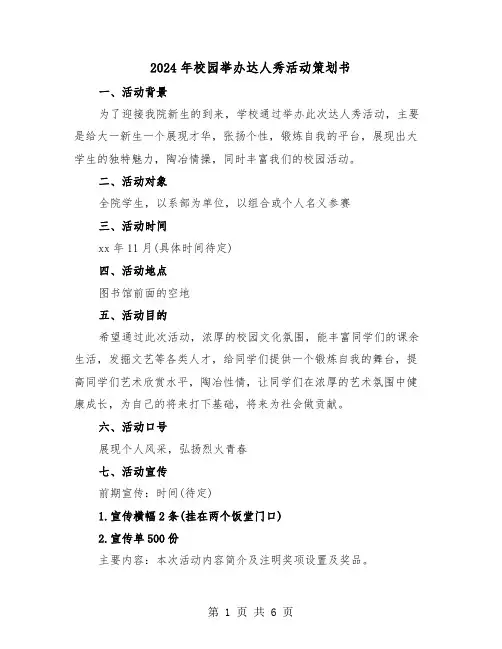 2024年校园举办达人秀活动策划书

一、活动背景

为了迎接我院新生的到来，学校通过举办此次达人秀活动，主要是给大一新生一个展现才华，张扬个性，锻炼自我的平台，展现出大学生的独特魅力，陶冶情操，同时丰富我们的校园活动。

二、活动对象

全院学生，以系部为单位，以组合或个人名义参赛

三、活动时间

xx年11月(具体时间待定)

四、活动地点

图书馆前面的空地

五、活动目的

希望通过此次活动，浓厚的校园文化氛围，能丰富同学们的课余生活，发掘文艺等各类人才，给同学们提供一个锻炼自我的舞台，提高同学们艺术欣赏水平，陶冶性情，让同学们在浓厚的艺术氛围中健康成长，为自己的将来打下基础，将来为社会做贡献。

六、活动口号

展现个人风采，弘扬烈火青春

七、活动宣传

前期宣传：时间(待定)

1.宣传横幅2条(挂在两个饭堂门口)

2.宣传单500份

主要内容：本次活动内容简介及注明奖项设置及奖品。

第 1 页 共 6 页